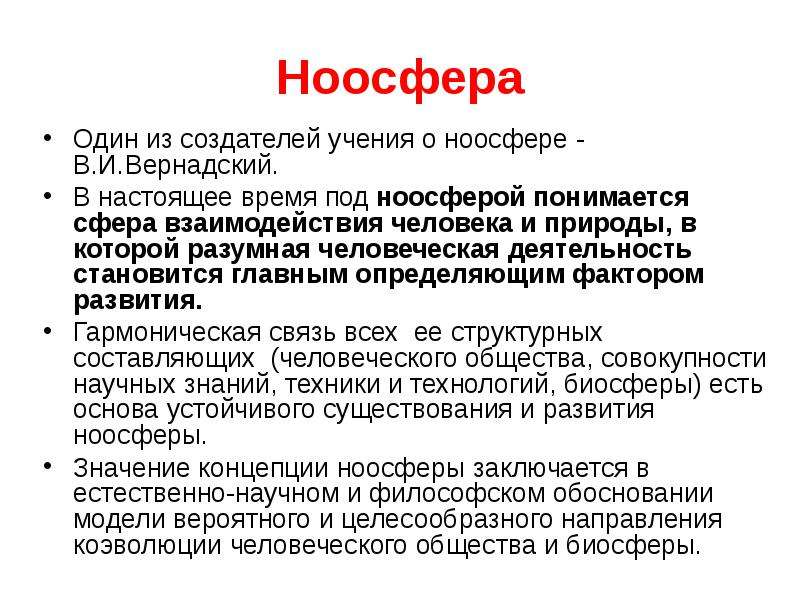 Ноосфера

• Один из создателей учения о ноосфере - В.И.Вернадский.

• В настоящее время под ноосферой понимается сфера взаимодействия человека и природы, в которой разумная человеческая деятельность становится главным определяющим фактором развития.

• Гармоническая связь всех ее структурных составляющих (человеческого общества, совокупности научных знаний, техники и технологий, биосферы) есть основа устойчивого существования и развития ноосферы.

• Значение концепции ноосферы заключается в естественно-научном и философском обосновании модели вероятного и целесообразного направления коэволюции человеческого общества и биосферы.